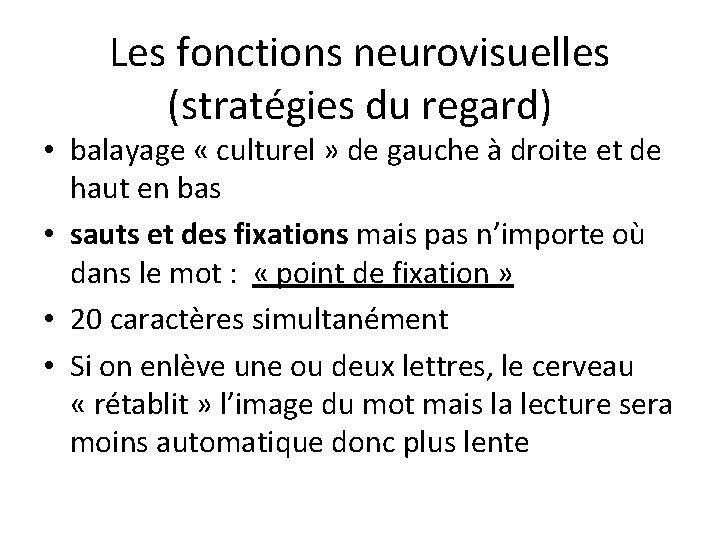 Les fonctions neurovisuelles (stratégies du regard)

• balayage « culturel » de gauche à droite et de haut en bas
• sauts et des fixations mais pas n'importe où dans le mot : « point de fixation »
• 20 caractères simultanément
• Si on enlève une ou deux lettres, le cerveau « rétablit » l'image du mot mais la lecture sera moins automatique donc plus lente